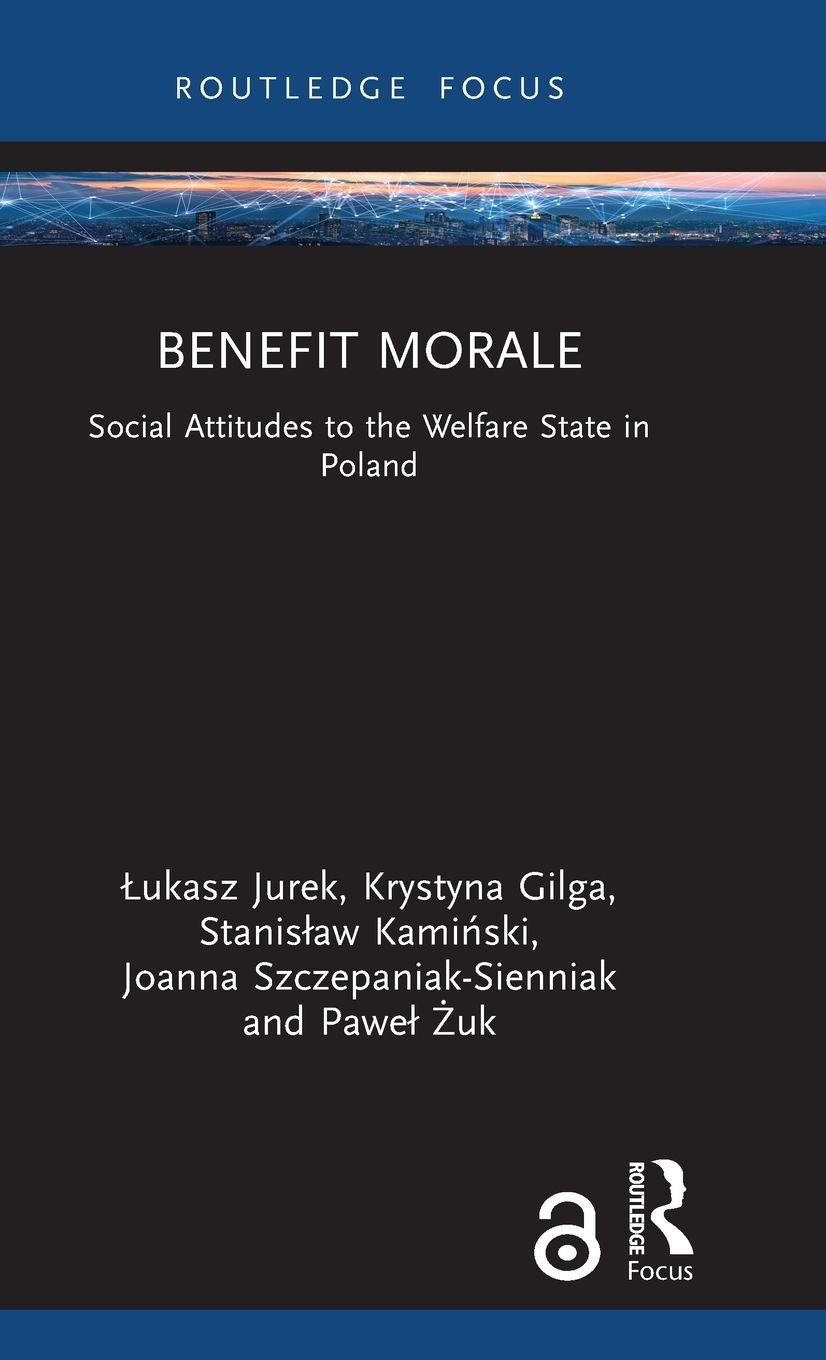 ROUTLEDGE FOCUS

BENEFIT MORALE

Social Attitudes to the Welfare State in Poland

Łukasz Jurek, Krystyna Gilga, Stanisław Kamiński, Joanna Szczepaniak-Sienniak and Paweł Żuk

ROUTLEDGE
Focus